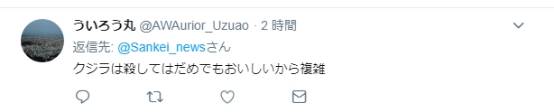 ういろう丸 @AWAurior_Uzuao · 2 時間

返信先: @Sankei_newsさん

クジラは殺してはだめでもおいしいから複雑